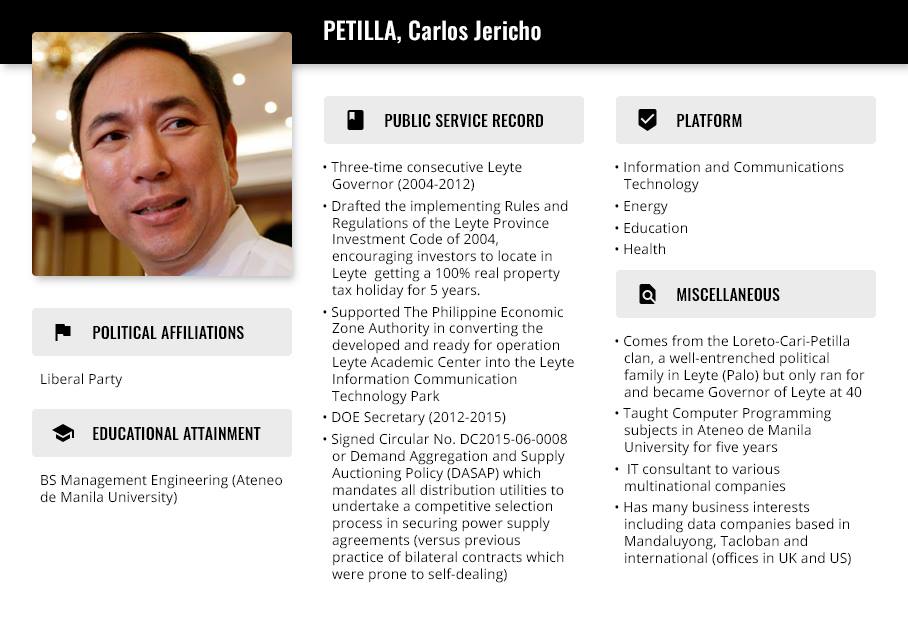 PETILLA, Carlos Jericho

POLITICAL AFFILIATIONS

Liberal Party

EDUCATIONAL ATTAINMENT

BS Management Engineering (Ateneo de Manila University)

PUBLIC SERVICE RECORD

• Three-time consecutive Leyte Governor (2004-2012)
• Drafted the implementing Rules and Regulations of the Leyte Province Investment Code of 2004, encouraging investors to locate in Leyte getting a 100% real property tax holiday for 5 years.
• Supported The Philippine Economic Zone Authority in converting the developed and ready for operation Leyte Academic Center into the Leyte Information Communication Technology Park
• DOE Secretary (2012-2015)
• Signed Circular No. DC2015-06-0008 or Demand Aggregation and Supply Auctioning Policy (DASAP) which mandates all distribution utilities to undertake a competitive selection process in securing power supply agreements (versus previous practice of bilateral contracts which were prone to self-dealing)

PLATFORM

• Information and Communications Technology
• Energy
• Education
• Health

MISCELLANEOUS

• Comes from the Loreto-Cari-Petilla clan, a well-entrenched political family in Leyte (Palo) but only ran for and became Governor of Leyte at 40
• Taught Computer Programming subjects in Ateneo de Manila University for five years
• IT consultant to various multinational companies
• Has many business interests including data companies based in Mandaluyong, Tacloban and international (offices in UK and US)